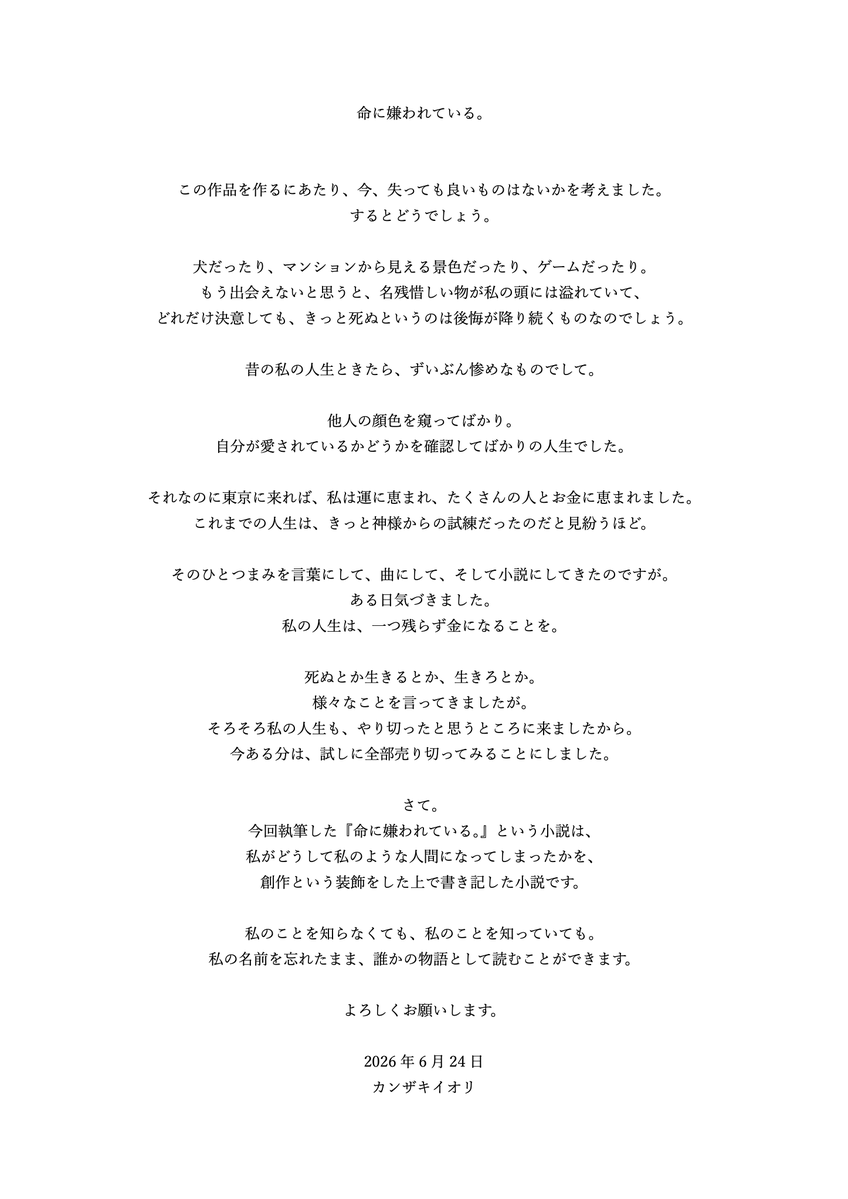 命に嫌われている。

この作品を作るにあたり、今、失っても良いものはないかを考えました。
するとどうでしょう。

犬だったり、マンションから見える景色だったり、ゲームだったり。
もう出会えないと思うと、名残惜しい物が私の頭には溢れていて、
どれだけ決意しても、きっと死ぬというのは後悔が降り続くものなのでしょう。

昔の私の人生ときたら、ずいぶん惨めなものでして。

他人の顔色を窺ってばかり。
自分が愛されているかどうかを確認してばかりの人生でした。

それなのに東京に来れば、私は運に恵まれ、たくさんの人とお金に恵まれました。
これまでの人生は、きっと神様からの試練だったのだと見紛うほど。

そのひとつまみを言葉にして、曲にして、そして小説にしてきたのですが。
ある日気づきました。
私の人生は、一つ残らず金になることを。

死ぬとか生きるとか、生きろとか。
様々なことを言ってきましたが。
そろそろ私の人生も、やり切ったと思うところに来ましたから。
今ある分は、試しに全部売り切ってみることにしました。

さて。
今回執筆した『命に嫌われている。』という小説は、
私がどうして私のような人間になってしまったかを、
創作という装飾をした上で書き記した小説です。

私のことを知らなくても、私のことを知っていても。
私の名前を忘れたまま、誰かの物語として読むことができます。

よろしくお願いします。

2026年6月24日
カンザキイオリ